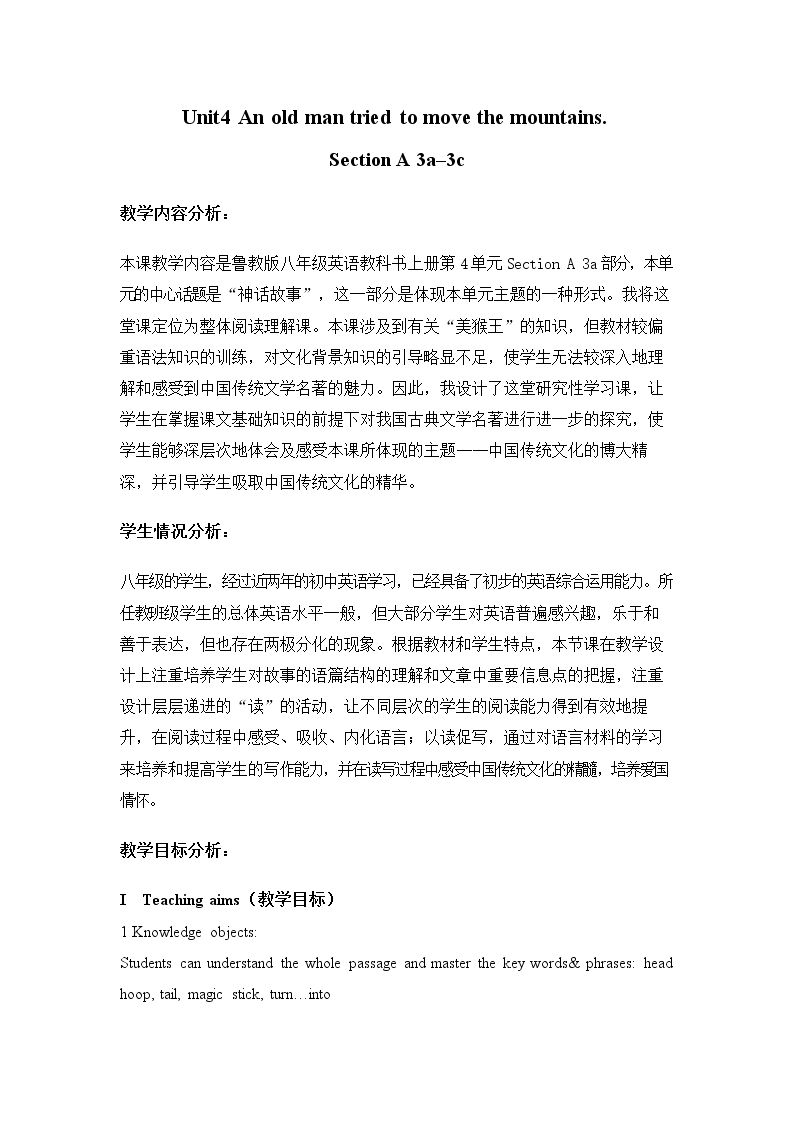 Unit4 An old man tried to move the mountains.

Section A 3a–3c

教学内容分析：

本课教学内容是鲁教版八年级英语教科书上册第4单元Section A 3a部分，本单元的中心话题是“神话故事”，这一部分是体现本单元主题的一种形式。我将这堂课定位为整体阅读理解课。本课涉及到有关“美猴王”的知识，但教材较偏重语法知识的训练，对文化背景知识的引导略显不足，使学生无法较深入地理解和感受到中国传统文学名著的魅力。因此，我设计了这堂研究性学习课，让学生在掌握课文基础知识的前提下对我国古典文学名著进行进一步的探究，使学生能够深层次地体会及感受本课所体现的主题——中国传统文化的博大精深，并引导学生吸取中国传统文化的精华。

学生情况分析：

八年级的学生，经过近两年的初中英语学习，已经具备了初步的英语综合运用能力。所任教班级学生的总体英语水平一般，但大部分学生对英语普遍感兴趣，乐于和善于表达，但也存在两极分化的现象。根据教材和学生特点，本节课在教学设计上注重培养学生对故事的语篇结构的理解和文章中重要信息点的把握，注重设计层层递进的“读”的活动，让不同层次的学生的阅读能力得到有效地提升，在阅读过程中感受、吸收、内化语言；以读促写，通过对语言材料的学习来培养和提高学生的写作能力，并在读写过程中感受中国传统文化的精髓，培养爱国情怀。

教学目标分析：

I Teaching aims（教学目标）

1 Knowledge objects:

Students can understand the whole passage and master the key words& phrases: head hoop, tail, magic stick, turn…into